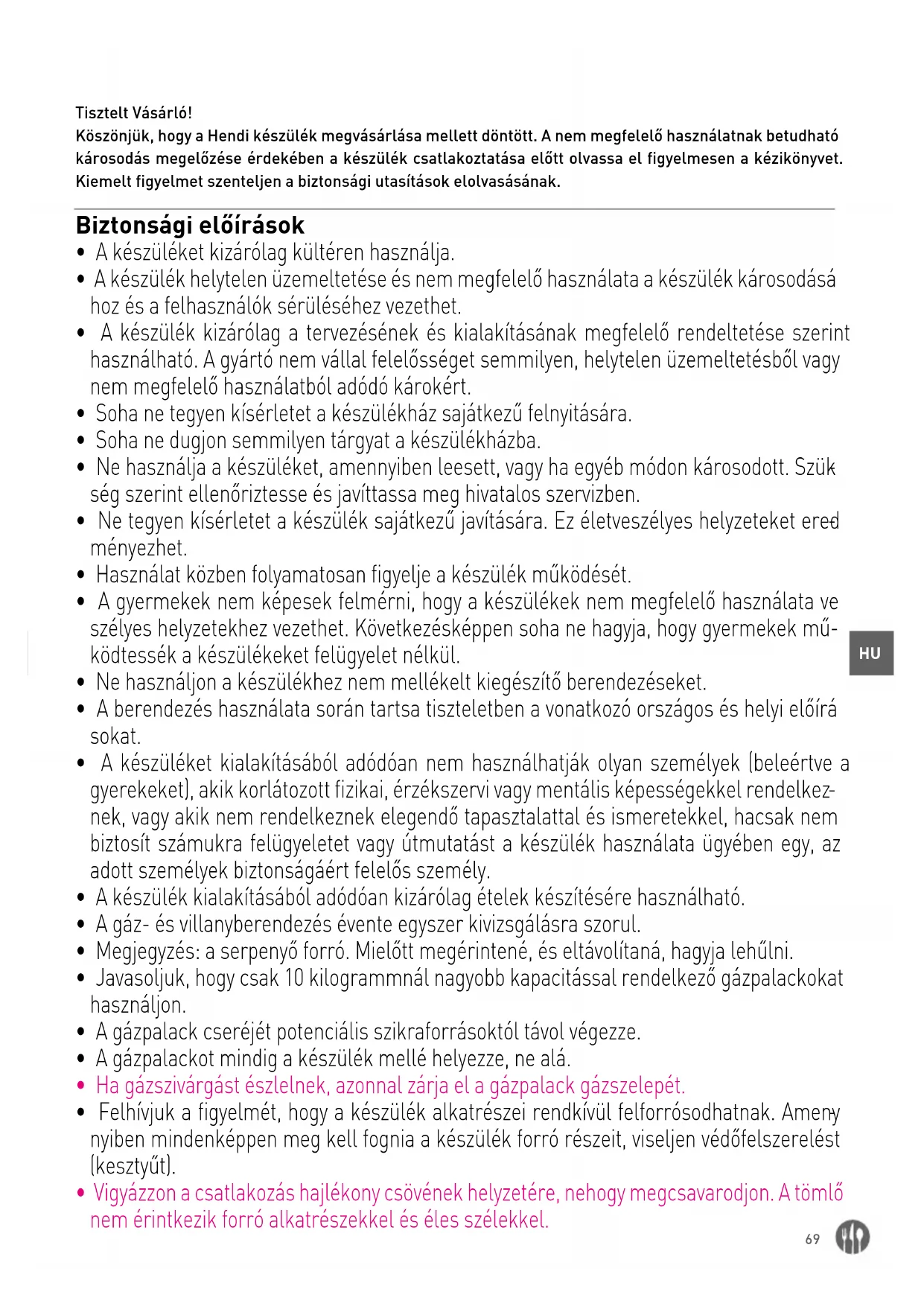 Tisztelt Vásárló!
Köszönjük, hogy a Hendi készülék megvásárlása mellett döntött. A nem megfelelő használatnak betudható károsodás megelőzése érdekében a készülék csatlakoztatása előtt olvassa el figyelmesen a kézikönyvet. Kiemelt figyelmet szenteljen a biztonsági utasítások elolvasásának.

Biztonsági előírások
• A készüléket kizárólag kültéren használja.
• A készülék helytelen üzemeltetése és nem megfelelő használata a készülék károsodásához és a felhasználók sérüléséhez vezethet.
• A készülék kizárólag a tervezésének és kialakításának megfelelő rendeltetése szerint használható. A gyártó nem vállal felelősséget semmilyen, helytelen üzemeltetésből vagy nem megfelelő használatból adódó károkért.
• Soha ne tegyen kísérletet a készülékház sajátkezű felnyitására.
• Soha ne dugjon semmilyen tárgyat a készülékházba.
• Ne használja a készüléket, amennyiben leesett, vagy ha egyéb módon károsodott. Szükség szerint ellenőriztesse és javíttassa meg hivatalos szervizben.
• Ne tegyen kísérletet a készülék sajátkezű javítására. Ez életveszélyes helyzeteket eredményezhet.
• Használat közben folyamatosan figyelje a készülék működését.
• A gyermekek nem képesek felmérni, hogy a készülékek nem megfelelő használata veszélyes helyzetekhez vezethet. Következésképpen soha ne hagyja, hogy gyermekek működtessék a készülékeket felügyelet nélkül.
• Ne használjon a készülékhez nem mellékelt kiegészítő berendezéseket.
• A berendezés használata során tartsa tiszteletben a vonatkozó országos és helyi előírásokat.
• A készüléket kialakításából adódóan nem használhatják olyan személyek (beleértve a gyerekeket), akik korlátozott fizikai, érzékszervi vagy mentális képességekkel rendelkeznek, vagy akik nem rendelkeznek elegendő tapasztalattal és ismeretekkel, hacsak nem biztosít számukra felügyeletet vagy útmutatást a készülék használata ügyében egy, az adott személyek biztonságáért felelős személy.
• A készülék kialakításából adódóan kizárólag ételek készítésére használható.
• A gáz- és villanyberendezés évente egyszer kivizsgálásra szorul.
• Megjegyzés: a serpenyő forró. Mielőtt megérintené, és eltávolítaná, hagyja lehűlni.
• Javasoljuk, hogy csak 10 kilogrammnál nagyobb kapacitással rendelkező gázpalackokat használjon.
• A gázpalack cseréjét potenciális szikraforrásoktól távol végezze.
• A gázpalackot mindig a készülék mellé helyezze, ne alá.
• Ha gázszivárgást észlelnek, azonnal zárja el a gázpalack gázszelepét.
• Felhívjuk a figyelmét, hogy a készülék alkatrészei rendkívül felforrósodhatnak. Amennyiben mindenképpen meg kell fognia a készülék forró részeit, viseljen védőfelszerelést (kesztyűt).
• Vigyázzon a csatlakozás hajlékony csövének helyzetére, nehogy megcsavarodjon. A tömlő nem érintkezik forró alkatrészekkel és éles szélekkel.

HU

69